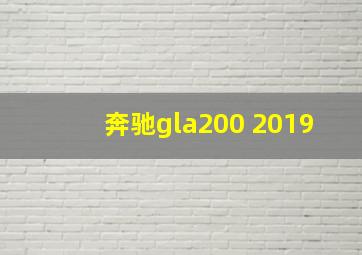 奔驰gla200 2019